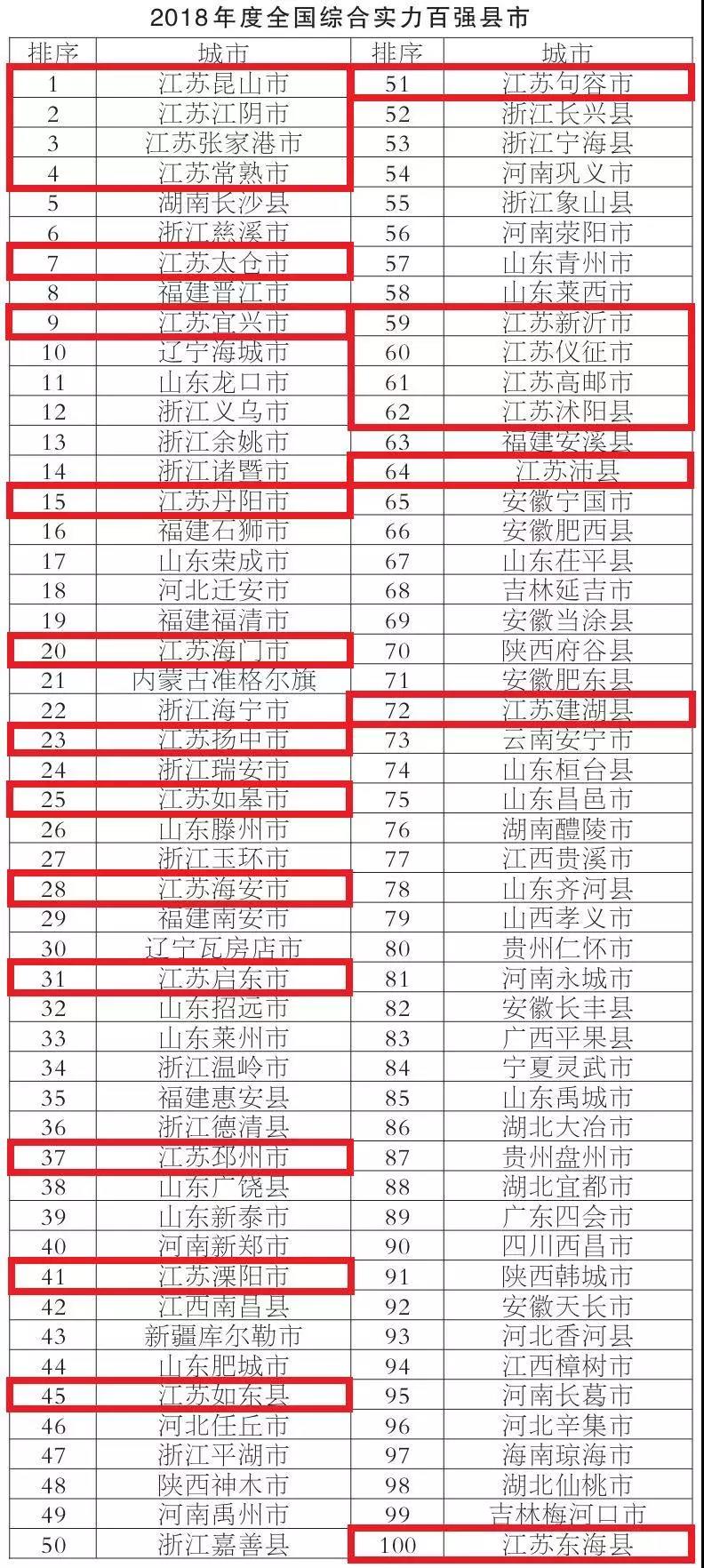 2018年度全国综合实力百强县市

| 排序 | 城市 | 排序 | 城市 |
|---|---|---|---|
| 1 | 江苏昆山市 | 51 | 江苏句容市 |
| 2 | 江苏江阴市 | 52 | 浙江长兴县 |
| 3 | 江苏张家港市 | 53 | 浙江宁海县 |
| 4 | 江苏常熟市 | 54 | 河南巩义市 |
| 5 | 湖南长沙县 | 55 | 浙江象山县 |
| 6 | 浙江慈溪市 | 56 | 河南荥阳市 |
| 7 | 江苏太仓市 | 57 | 山东青州市 |
| 8 | 福建晋江市 | 58 | 山东莱西市 |
| 9 | 江苏宜兴市 | 59 | 江苏新沂市 |
| 10 | 辽宁海城市 | 60 | 江苏仪征市 |
| 11 | 山东龙口市 | 61 | 江苏高邮市 |
| 12 | 浙江义乌市 | 62 | 江苏沭阳县 |
| 13 | 浙江余姚市 | 63 | 福建安溪县 |
| 14 | 浙江诸暨市 | 64 | 江苏沛县 |
| 15 | 江苏丹阳市 | 65 | 安徽宁国市 |
| 16 | 福建石狮市 | 66 | 安徽肥西县 |
| 17 | 山东荣成市 | 67 | 山东茌平县 |
| 18 | 河北迁安市 | 68 | 吉林延吉市 |
| 19 | 福建福清市 | 69 | 安徽当涂县 |
| 20 | 江苏海门市 | 70 | 陕西府谷县 |
| 21 | 内蒙古准格尔旗 | 71 | 安徽肥东县 |
| 22 | 浙江海宁市 | 72 | 江苏建湖县 |
| 23 | 江苏扬中市 | 73 | 云南安宁市 |
| 24 | 浙江瑞安市 | 74 | 山东桓台县 |
| 25 | 江苏如皋市 | 75 | 山东昌邑市 |
| 26 | 山东滕州市 | 76 | 湖南醴陵市 |
| 27 | 浙江玉环市 | 77 | 江西贵溪市 |
| 28 | 江苏海安市 | 78 | 山东齐河县 |
| 29 | 福建南安市 | 79 | 山西孝义市 |
| 30 | 辽宁瓦房店市 | 80 | 贵州仁怀市 |
| 31 | 江苏启东市 | 81 | 河南永城市 |
| 32 | 山东招远市 | 82 | 安徽长丰县 |
| 33 | 山东莱州市 | 83 | 广西平果县 |
| 34 | 浙江温岭市 | 84 | 宁夏灵武市 |
| 35 | 福建惠安县 | 85 | 山东禹城市 |
| 36 | 浙江德清县 | 86 | 湖北大冶市 |
| 37 | 江苏邳州市 | 87 | 贵州盘州市 |
| 38 | 山东广饶县 | 88 | 湖北宜都市 |
| 39 | 山东新泰市 | 89 | 广东四会市 |
| 40 | 河南新郑市 | 90 | 四川西昌市 |
| 41 | 江苏溧阳市 | 91 | 陕西韩城市 |
| 42 | 江西南昌县 | 92 | 安徽天长市 |
| 43 | 新疆库尔勒市 | 93 | 河北香河县 |
| 44 | 山东肥城市 | 94 | 江西樟树市 |
| 45 | 江苏如东县 | 95 | 河南长葛市 |
| 46 | 河北任丘市 | 96 | 河北辛集市 |
| 47 | 浙江平湖市 | 97 | 海南琼海市 |
| 48 | 陕西神木市 | 98 | 湖北仙桃市 |
| 49 | 河南禹州市 | 99 | 吉林梅河口市 |
| 50 | 浙江嘉善县 | 100 | 江苏东海县 |